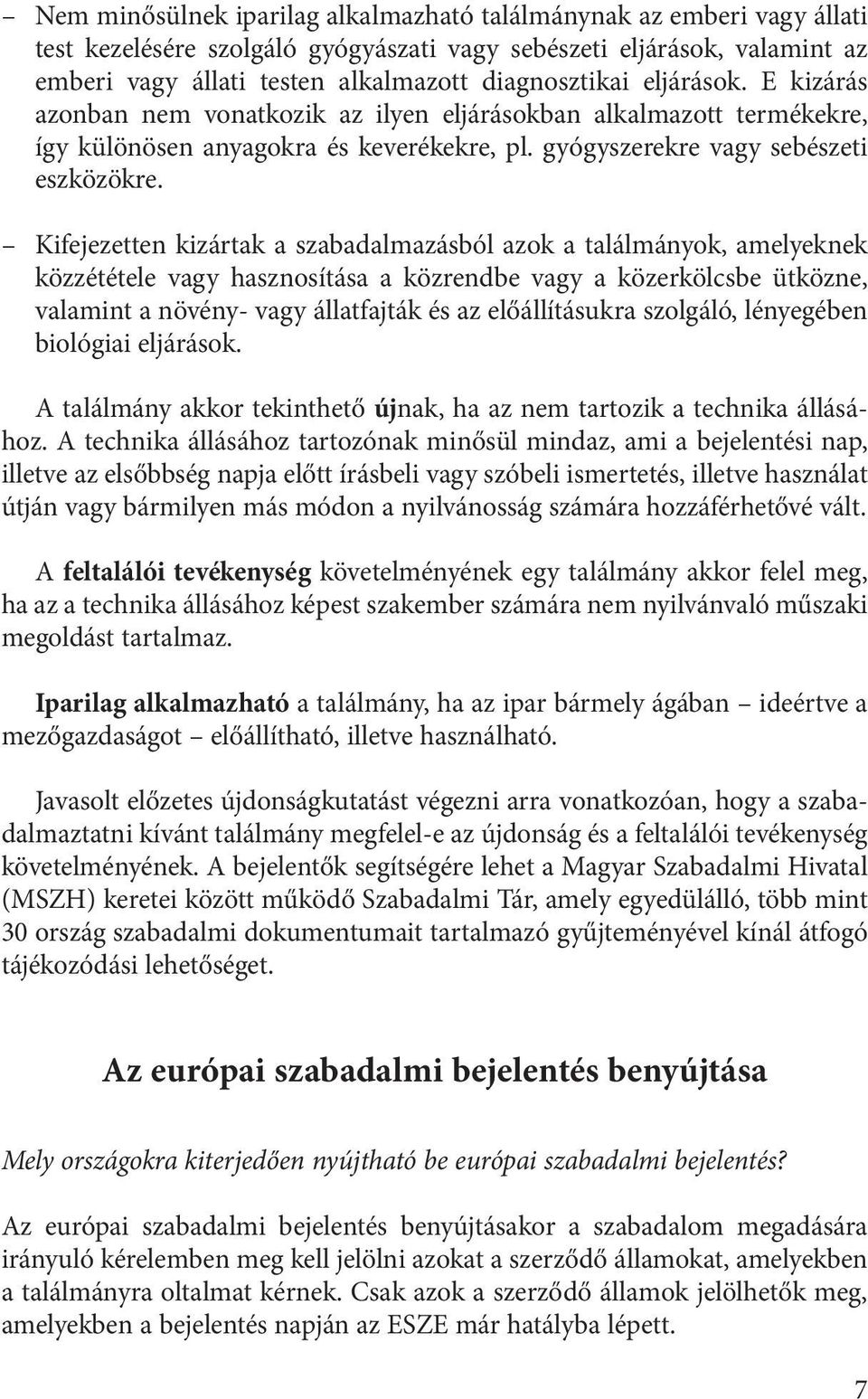 – Nem minősülnek iparilag alkalmazható találmánynak az emberi vagy állati test kezelésére szolgáló gyógyászati vagy sebészeti eljárások, valamint az emberi vagy állati testen alkalmazott diagnosztikai eljárások. E kizárás azonban nem vonatkozik az ilyen eljárásokban alkalmazott termékekre, így különösen anyagokra és keverékekre, pl. gyógyszerekre vagy sebészeti eszközökre.

– Kifejezetten kizártak a szabadalmazásból azok a találmányok, amelyeknek közzététele vagy hasznosítása a közrendbe vagy a közerkölcsbe ütközne, valamint a növény- vagy állatfajták és az előállításukra szolgáló, lényegében biológiai eljárások.

A találmány akkor tekinthető újnak, ha az nem tartozik a technika állásához. A technika állásához tartozónak minősül mindaz, ami a bejelentési nap, illetve az elsőbbség napja előtt írásbeli vagy szóbeli ismertetés, illetve használat útján vagy bármilyen más módon a nyilvánosság számára hozzáférhetővé vált.

A feltalálói tevékenység követelményének egy találmány akkor felel meg, ha az a technika állásához képest szakember számára nem nyilvánvaló műszaki megoldást tartalmaz.

Iparilag alkalmazható a találmány, ha az ipar bármely ágában – ideértve a mezőgazdaságot – előállítható, illetve használható.

Javasolt előzetes újdonságkutatást végezni arra vonatkozóan, hogy a szabadalmaztatni kívánt találmány megfelel-e az újdonság és a feltalálói tevékenység követelményének. A bejelentők segítségére lehet a Magyar Szabadalmi Hivatal (MSZH) keretei között működő Szabadalmi Tár, amely egyedülálló, több mint 30 ország szabadalmi dokumentumait tartalmazó gyűjteményével kínál átfogó tájékozódási lehetőséget.

Az európai szabadalmi bejelentés benyújtása

Mely országokra kiterjedően nyújtható be európai szabadalmi bejelentés?

Az európai szabadalmi bejelentés benyújtásakor a szabadalom megadására irányuló kérelemben meg kell jelölni azokat a szerződő államokat, amelyekben a találmányra oltalmat kérnek. Csak azok a szerződő államok jelölhetők meg, amelyekben a bejelentés napján az ESZE már hatályba lépett.

7